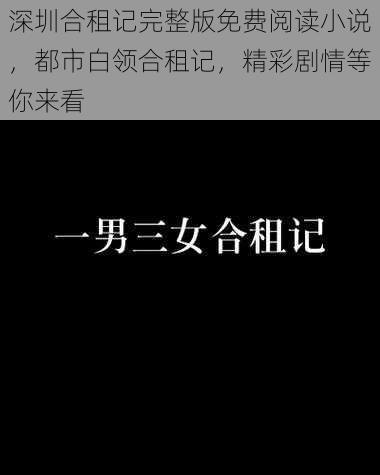 深圳合租记完整版免费阅读小说，都市白领合租记，精彩剧情等你来看

一男三女合租记